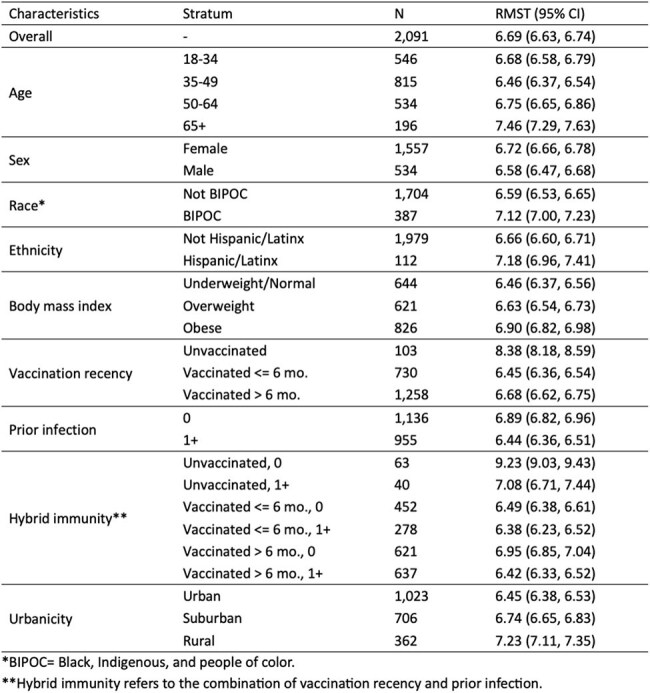 | Characteristics | Stratum | N | RMST (95% CI) |
|---|---|---|---|
| Overall | - | 2,091 | 6.69 (6.63, 6.74) |
| Age | 18-34 | 546 | 6.68 (6.58, 6.79) |
|  | 35-49 | 815 | 6.46 (6.37, 6.54) |
|  | 50-64 | 534 | 6.75 (6.65, 6.86) |
|  | 65+ | 196 | 7.46 (7.29, 7.63) |
| Sex | Female | 1,557 | 6.72 (6.66, 6.78) |
|  | Male | 534 | 6.58 (6.47, 6.68) |
| Race* | Not BIPOC | 1,704 | 6.59 (6.53, 6.65) |
|  | BIPOC | 387 | 7.12 (7.00, 7.23) |
| Ethnicity | Not Hispanic/Latinx | 1,979 | 6.66 (6.60, 6.71) |
|  | Hispanic/Latinx | 112 | 7.18 (6.96, 7.41) |
| Body mass index | Underweight/Normal | 644 | 6.46 (6.37, 6.56) |
|  | Overweight | 621 | 6.63 (6.54, 6.73) |
|  | Obese | 826 | 6.90 (6.82, 6.98) |
| Vaccination recency | Unvaccinated | 103 | 8.38 (8.18, 8.59) |
|  | Vaccinated <= 6 mo. | 730 | 6.45 (6.36, 6.54) |
|  | Vaccinated > 6 mo. | 1,258 | 6.68 (6.62, 6.75) |
| Prior infection | 0 | 1,136 | 6.89 (6.82, 6.96) |
|  | 1+ | 955 | 6.44 (6.36, 6.51) |
| Hybrid immunity** | Unvaccinated, 0 | 63 | 9.23 (9.03, 9.43) |
|  | Unvaccinated, 1+ | 40 | 7.08 (6.71, 7.44) |
|  | Vaccinated <= 6 mo., 0 | 452 | 6.49 (6.38, 6.61) |
|  | Vaccinated <= 6 mo., 1+ | 278 | 6.38 (6.23, 6.52) |
|  | Vaccinated > 6 mo., 0 | 621 | 6.95 (6.85, 7.04) |
|  | Vaccinated > 6 mo., 1+ | 637 | 6.42 (6.33, 6.52) |
| Urbanicity | Urban | 1,023 | 6.45 (6.38, 6.53) |
|  | Suburban | 706 | 6.74 (6.65, 6.83) |
|  | Rural | 362 | 7.23 (7.11, 7.35) |

*BIPOC= Black, Indigenous, and people of color.

**Hybrid immunity refers to the combination of vaccination recency and prior infection.